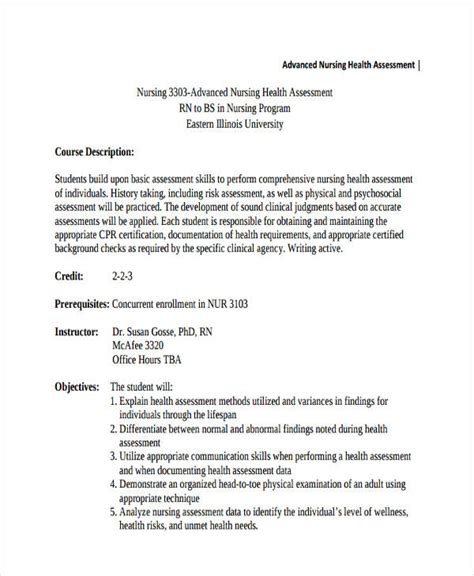 Advanced Nursing Health Assessment |

Nursing 3303-Advanced Nursing Health Assessment
RN to BS in Nursing Program
Eastern Illinois University

Course Description:

Students build upon basic assessment skills to perform comprehensive nursing health assessment of individuals. History taking, including risk assessment, as well as physical and psychosocial assessment will be practiced. The development of sound clinical judgments based on accurate assessments will be applied. Each student is responsible for obtaining and maintaining the appropriate CPR certification, documentation of health requirements, and appropriate certified background checks as required by the specific clinical agency. Writing active.

Credit: 2-2-3

Prerequisites: Concurrent enrollment in NUR 3103

Instructor: Dr. Susan Gosse, PhD, RN
McAfee 3320
Office Hours TBA

Objectives: The student will:
1. Explain health assessment methods utilized and variances in findings for individuals through the lifespan
2. Differentiate between normal and abnormal findings noted during health assessment
3. Utilize appropriate communication skills when performing a health assessment and when documenting health assessment data
4. Demonstrate an organized head-to-toe physical examination of an adult using appropriate technique
5. Analyze nursing assessment data to identify the individual's level of wellness, health risks, and unmet health needs.